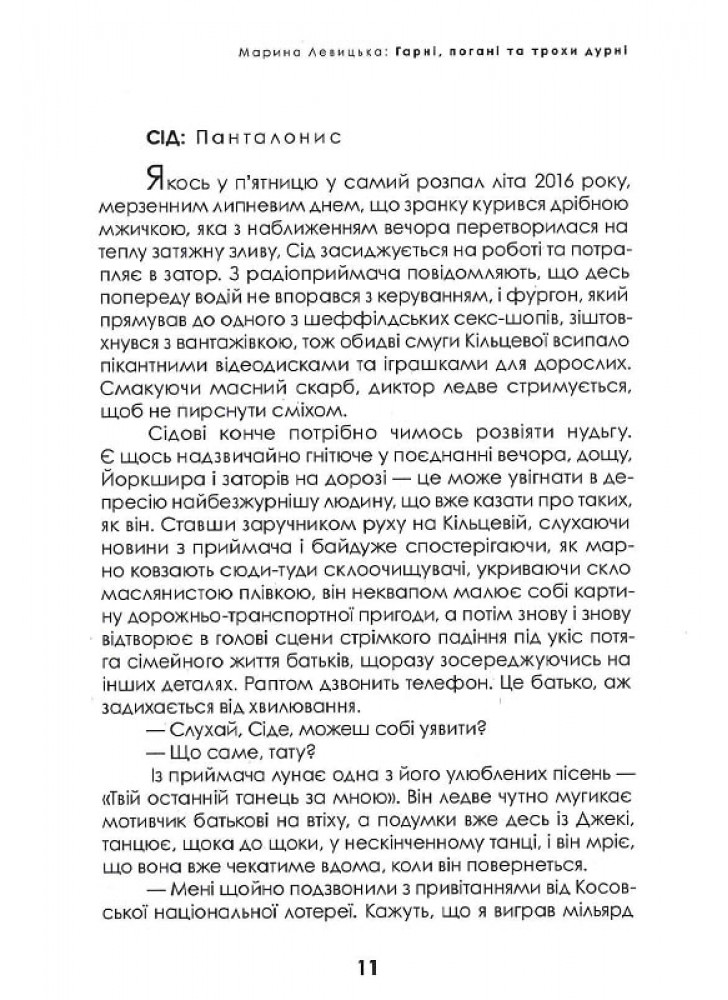 Марина Левицька: Гарні, погані та трохи дурні

СІД: Панталонис

Якось у п'ятницю у самий розпал літа 2016 року, мерзенним липневим днем, що зранку курився дрібною мжичкою, яка з наближенням вечора перетворилася на теплу затяжну зливу, Сід засиджується на роботі та потрапляє в затор. З радіоприймача повідомляють, що десь попереду водій не впорався з керуванням, і фургон, який прямував до одного з шеффілдських секс-шопів, зіштовхнувся з вантажівкою, тож обидві смуги Кільцевої всипало пікантними відеодисками та іграшками для дорослих. Смакуючи масний скарб, диктор ледве стримується, щоб не пирснути сміхом.

Сідові конче потрібно чимось розвіяти нудьгу. Є щось надзвичайно гнітюче у поєднанні вечора, дощу, Йоркшира і заторів на дорозі — це може увігнати в депресію найбезжурнішу людину, що вже казати про таких, як він. Ставши заручником руху на Кільцевій, слухаючи новини з приймача і байдуже спостерігаючи, як марно ковзають сюди-туди склоочищувачі, укриваючи скло маслянистою плівкою, він неквапом малює собі картину дорожньо-транспортної пригоди, а потім знову і знову відтворює в голові сцени стрімкого падіння під укіс потяга сімейного життя батьків, щоразу зосереджуючись на інших деталях. Раптом дзвонить телефон. Це батько, аж задихається від хвилювання.

— Слухай, Сіде, можеш собі уявити?

— Що саме, тату?

Із приймача лунає одна з його улюблених пісень — «Твій останній танець за мною». Він ледве чутно мугикає мотивчик батькові на втіху, а подумки вже десь із Джекі, танцює, щока до щоки, у нескінченному танці, і він мріє, що вона вже чекатиме вдома, коли він повернеться.

— Мені щойно подзвонили з привітаннями від Косовської національної лотереї. Кажуть, що я виграв мільярд

11